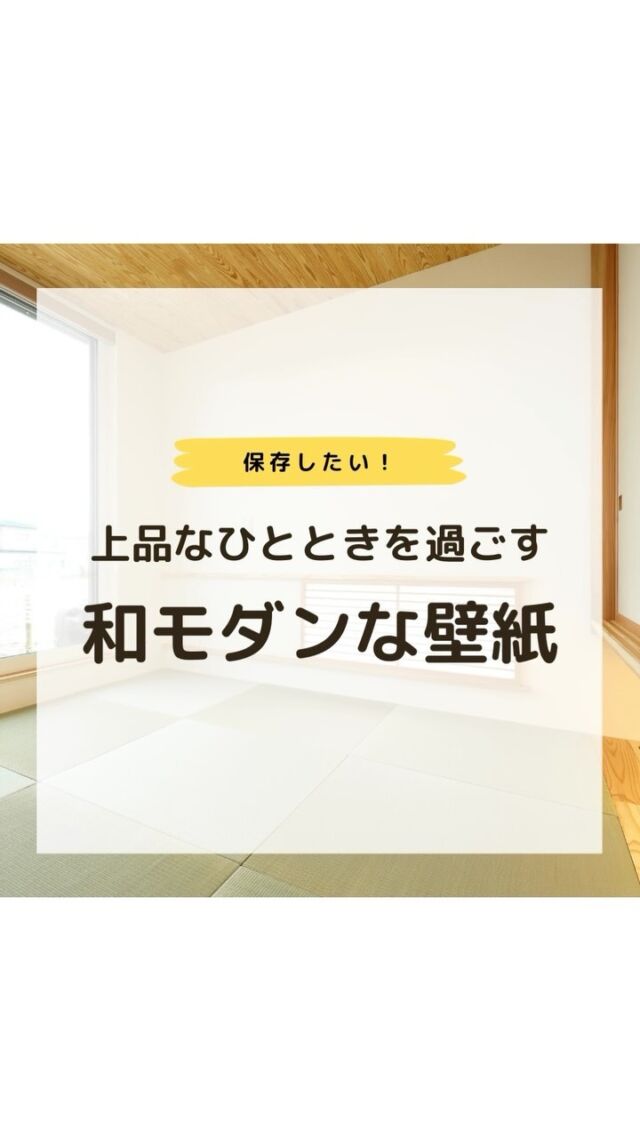 保存したい！

上品なひとときを過ごす

和モダンな壁紙